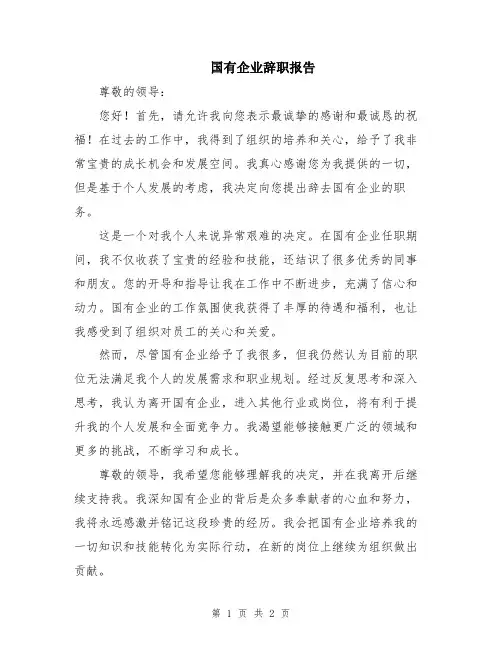 国有企业辞职报告

尊敬的领导：

您好！首先，请允许我向您表示最诚挚的感谢和最诚恳的祝福！在过去的工作中，我得到了组织的培养和关心，给予了我非常宝贵的成长机会和发展空间。我真心感谢您为我提供的一切，但是基于个人发展的考虑，我决定向您提出辞去国有企业的职务。

这是一个对我个人来说异常艰难的决定。在国有企业任职期间，我不仅收获了宝贵的经验和技能，还结识了很多优秀的同事和朋友。您的开导和指导让我在工作中不断进步，充满了信心和动力。国有企业的工作氛围使我获得了丰厚的待遇和福利，也让我感受到了组织对员工的关心和关爱。

然而，尽管国有企业给予了我很多，但我仍然认为目前的职位无法满足我个人的发展需求和职业规划。经过反复思考和深入思考，我认为离开国有企业，进入其他行业或岗位，将有利于提升我的个人发展和全面竞争力。我渴望能够接触更广泛的领域和更多的挑战，不断学习和成长。

尊敬的领导，我希望您能够理解我的决定，并在我离开后继续支持我。我深知国有企业的背后是众多奉献者的心血和努力，我将永远感激并铭记这段珍贵的经历。我会把国有企业培养我的一切知识和技能转化为实际行动，在新的岗位上继续为组织做出贡献。

第 1 页 共 2 页